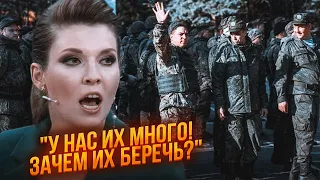 "У НАС ИХ МНОГО!
ЗАЧЕМ ИХ БЕРЕЧЬ?"